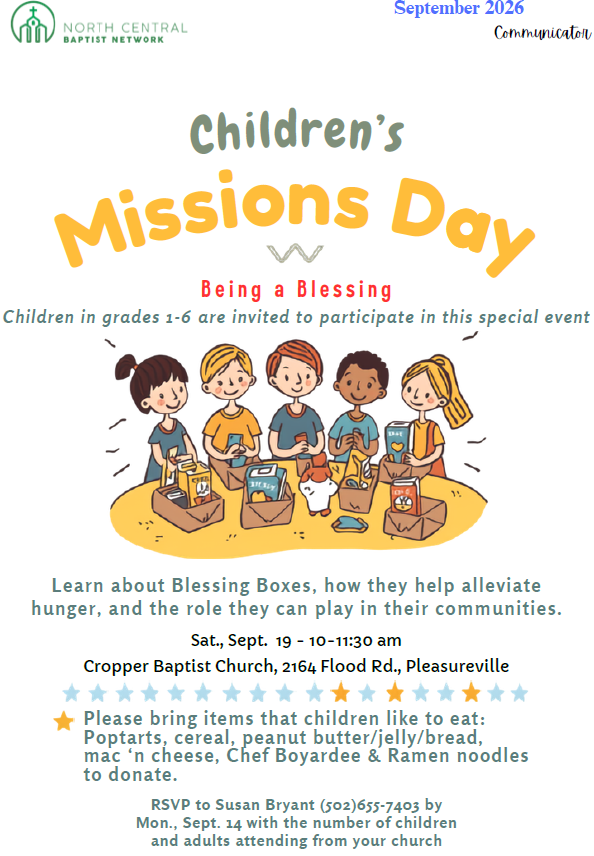 NORTH CENTRAL
BAPTIST NETWORK

September 2026
Communicator

Children's
Missions Day

Being a Blessing
Children in grades 1-6 are invited to participate in this special event

Learn about Blessing Boxes, how they help alleviate hunger, and the role they can play in their communities.

Sat., Sept. 19 - 10-11:30 am
Cropper Baptist Church, 2164 Flood Rd., Pleasureville

Please bring items that children like to eat: Poptarts, cereal, peanut butter/jelly/bread, mac 'n cheese, Chef Boyardee & Ramen noodles to donate.

RSVP to Susan Bryant (502)655-7403 by Mon., Sept. 14 with the number of children and adults attending from your church